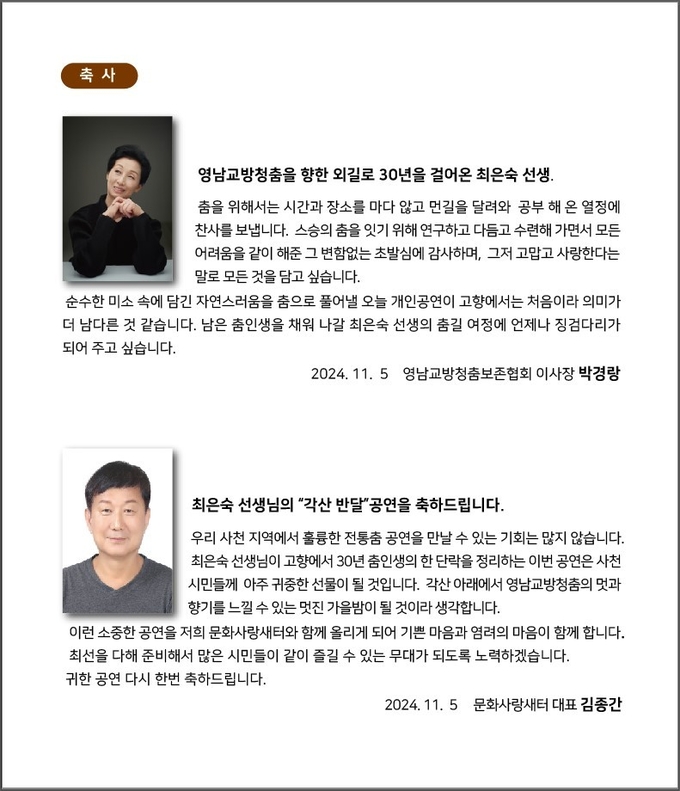 축 사

영남교방청춤을 향한 외길로 30년을 걸어온 최은숙 선생.

춤을 위해서는 시간과 장소를 마다 않고 먼길을 달려와 공부 해 온 열정에 찬사를 보냅니다. 스승의 춤을 잇기 위해 연구하고 다듬고 수련해 가면서 모든 어려움을 같이 해준 그 변함없는 초발심에 감사하며, 그저 고맙고 사랑한다는 말로 모든 것을 담고 싶습니다.

순수한 미소 속에 담긴 자연스러움을 춤으로 풀어낼 오늘 개인공연이 고향에서는 처음이라 의미가 더 남다른 것 같습니다. 남은 춤인생을 채워 나갈 최은숙 선생의 춤길 여정에 언제나 징검다리가 되어 주고 싶습니다.

2024. 11. 5 영남교방청춤보존협회 이사장 박경랑

최은숙 선생님의 "각산 반달"공연을 축하드립니다.

우리 사천 지역에서 훌륭한 전통춤 공연을 만날 수 있는 기회는 많지 않습니다. 최은숙 선생님이 고향에서 30년 춤인생의 한 단락을 정리하는 이번 공연은 사천 시민들께 아주 귀중한 선물이 될 것입니다. 각산 아래에서 영남교방청춤의 멋과 향기를 느낄 수 있는 멋진 가을밤이 될 것이라 생각합니다.

이런 소중한 공연을 저희 문화사랑새터와 함께 올리게 되어 기쁜 마음과 염려의 마음이 함께 합니다. 최선을 다해 준비해서 많은 시민들이 같이 즐길 수 있는 무대가 되도록 노력하겠습니다.
귀한 공연 다시 한번 축하드립니다.

2024. 11. 5 문화사랑새터 대표 김종간